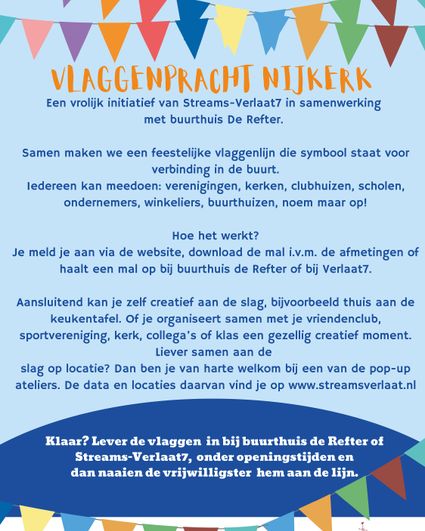 VLAGGENPRACHT NIJKERK

Een vrolijk initiatief van Streams-Verlaat7 in samenwerking met buurthuis De Refter.

Samen maken we een feestelijke vlaggenlijn die symbool staat voor verbinding in de buurt.
Iedereen kan meedoen: verenigingen, kerken, clubhuizen, scholen, ondernemers, winkeliers, buurthuizen, noem maar op!

Hoe het werkt?
Je meld je aan via de website, download de mal i.v.m. de afmetingen of haalt een mal op bij buurthuis de Refter of bij Verlaat7.

Aansluitend kan je zelf creatief aan de slag, bijvoorbeeld thuis aan de keukentafel. Of je organiseert samen met je vriendenclub, sportvereniging, kerk, collega's of klas een gezellig creatief moment. Liever samen aan de slag op locatie? Dan ben je van harte welkom bij een van de pop-up ateliers. De data en locaties daarvan vind je op www.streamsverlaat.nl

Klaar? Lever de vlaggen in bij buurthuis de Refter of Streams-Verlaat7, onder openingstijden en dan naaien de vrijwilligster hem aan de lijn.